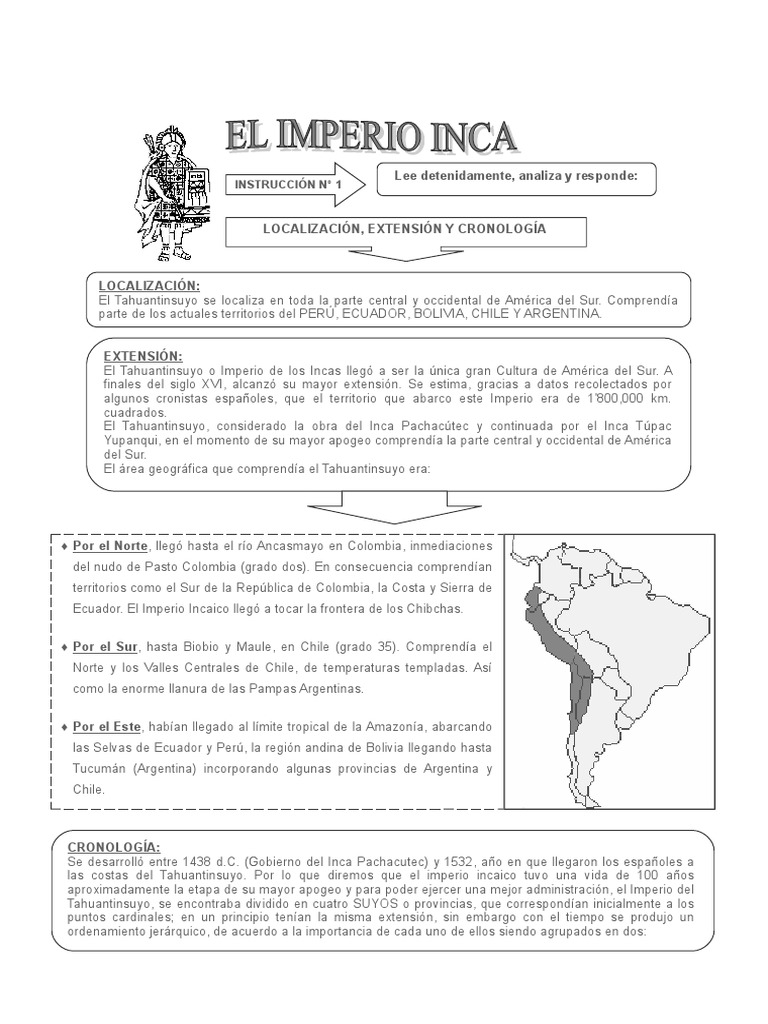 EL IMPERIO INCA

INSTRUCCIÓN N° 1

Lee detenidamente, analiza y responde:

LOCALIZACIÓN, EXTENSIÓN Y CRONOLOGÍA

LOCALIZACIÓN:
El Tahuantinsuyo se localiza en toda la parte central y occidental de América del Sur. Comprendía parte de los actuales territorios del PERÚ, ECUADOR, BOLIVIA, CHILE Y ARGENTINA.

EXTENSIÓN:
El Tahuantinsuyo o Imperio de los Incas llegó a ser la única gran Cultura de América del Sur. A finales del siglo XVI, alcanzó su mayor extensión. Se estima, gracias a datos recolectados por algunos cronistas españoles, que el territorio que abarco este Imperio era de 1'800,000 km. cuadrados.
El Tahuantinsuyo, considerado la obra del Inca Pachacútec y continuada por el Inca Túpac Yupanqui, en el momento de su mayor apogeo comprendía la parte central y occidental de América del Sur.
El área geográfica que comprendía el Tahuantinsuyo era:

♦ Por el Norte, llegó hasta el río Ancasmayo en Colombia, inmediaciones del nudo de Pasto Colombia (grado dos). En consecuencia comprendían territorios como el Sur de la República de Colombia, la Costa y Sierra de Ecuador. El Imperio Incaico llegó a tocar la frontera de los Chibchas.

♦ Por el Sur, hasta Biobio y Maule, en Chile (grado 35). Comprendía el Norte y los Valles Centrales de Chile, de temperaturas templadas. Así como la enorme llanura de las Pampas Argentinas.

♦ Por el Este, habían llegado al límite tropical de la Amazonía, abarcando las Selvas de Ecuador y Perú, la región andina de Bolivia llegando hasta Tucumán (Argentina) incorporando algunas provincias de Argentina y Chile.

CRONOLOGÍA:
Se desarrolló entre 1438 d.C. (Gobierno del Inca Pachacutec) y 1532, año en que llegaron los españoles a las costas del Tahuantinsuyo. Por lo que diremos que el imperio incaico tuvo una vida de 100 años aproximadamente la etapa de su mayor apogeo y para poder ejercer una mejor administración, el Imperio del Tahuantinsuyo, se encontraba dividido en cuatro SUYOS o provincias, que correspondían inicialmente a los puntos cardinales; en un principio tenían la misma extensión, sin embargo con el tiempo se produjo un ordenamiento jerárquico, de acuerdo a la importancia de cada uno de ellos siendo agrupados en dos: